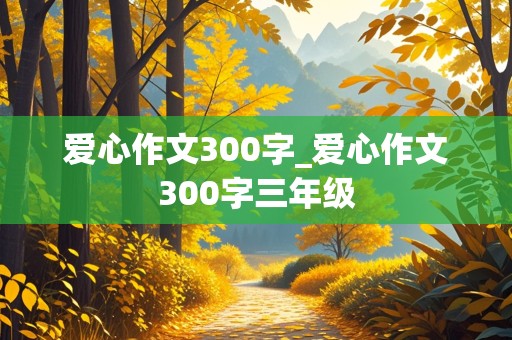 爱心作文300字_爱心作文300字三年级